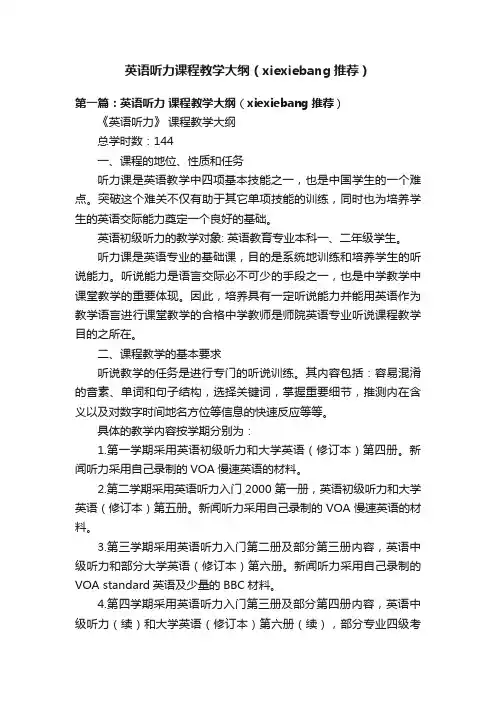 英语听力课程教学大纲（xiexiebang 推荐）

第一篇：英语听力 课程教学大纲（xiexiebang 推荐）

《英语听力》 课程教学大纲

总学时数：144

一、课程的地位、性质和任务

听力课是英语教学中四项基本技能之一，也是中国学生的一个难点。突破这个难关不仅有助于其它单项技能的训练，同时也为培养学生的英语交际能力奠定一个良好的基础。

英语初级听力的教学对象: 英语教育专业本科一、二年级学生。

听力课是英语专业的基础课，目的是系统地训练和培养学生的听说能力。听说能力是语言交际必不可少的手段之一，也是中学教学中课堂教学的重要体现。因此，培养具有一定听说能力并能用英语作为教学语言进行课堂教学的合格中学教师是师院英语专业听说课程教学目的之所在。

二、课程教学的基本要求

听说教学的任务是进行专门的听说训练。其内容包括：容易混淆的音素、单词和句子结构，选择关键词，掌握重要细节，推测内在含义以及对数字时间地名方位等信息的快速反应等等。

具体的教学内容按学期分别为：

1.第一学期采用英语初级听力和大学英语（修订本）第四册。新闻听力采用自己录制的 VOA 慢速英语的材料。

2.第二学期采用英语听力入门 2000 第一册，英语初级听力和大学英语（修订本）第五册。新闻听力采用自己录制的 VOA 慢速英语的材料。

3.第三学期采用英语听力入门第二册及部分第三册内容，英语中级听力和部分大学英语（修订本）第六册。新闻听力采用自己录制的 VOA standard 英语及少量的 BBC 材料。

4.第四学期采用英语听力入门第三册及部分第四册内容，英语中级听力（续）和大学英语（修订本）第六册（续），部分专业四级考